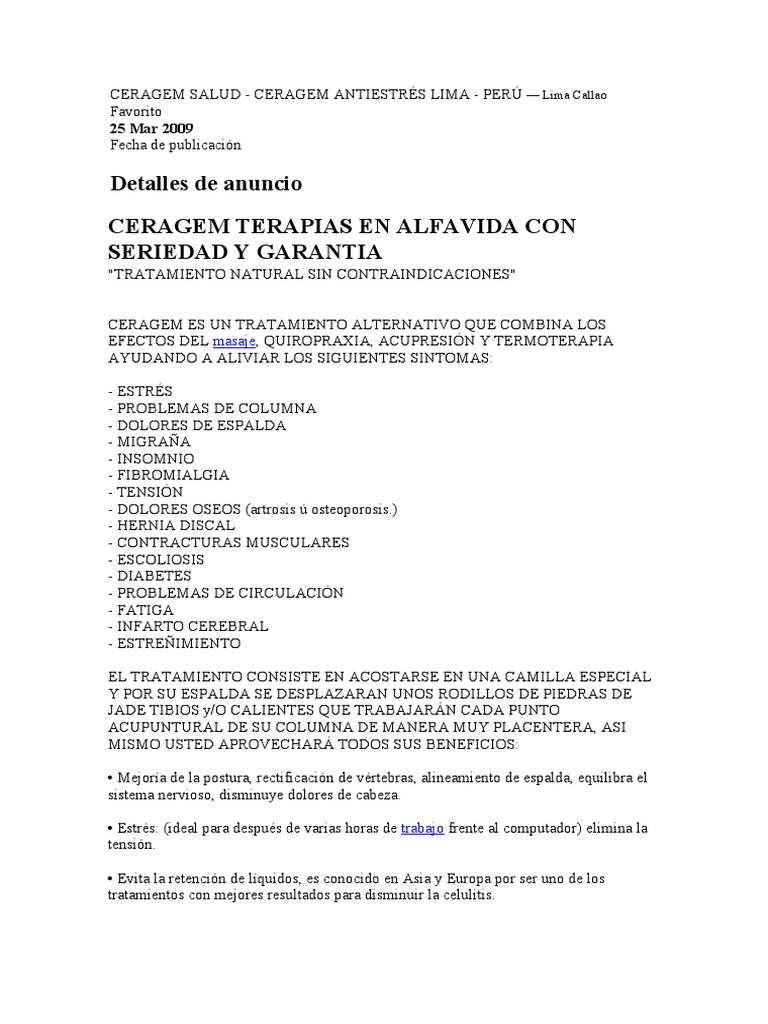 CERAGEM SALUD - CERAGEM ANTIESTRÉS LIMA - PERÚ — Lima Callao
Favorito
25 Mar 2009
Fecha de publicación

Detalles de anuncio

CERAGEM TERAPIAS EN ALFAVIDA CON SERIEDAD Y GARANTIA
"TRATAMIENTO NATURAL SIN CONTRAINDICACIONES"

CERAGEM ES UN TRATAMIENTO ALTERNATIVO QUE COMBINA LOS EFECTOS DEL masaje, QUIROPRAXIA, ACUPRESIÓN Y TERMOTERAPIA AYUDANDO A ALIVIAR LOS SIGUIENTES SINTOMAS:

- ESTRÉS
- PROBLEMAS DE COLUMNA
- DOLORES DE ESPALDA
- MIGRAÑA
- INSOMNIO
- FIBROMIALGIA
- TENSIÓN
- DOLORES OSEOS (artrosis ú osteoporosis.)
- HERNIA DISCAL
- CONTRACTURAS MUSCULARES
- ESCOLIOSIS
- DIABETES
- PROBLEMAS DE CIRCULACIÓN
- FATIGA
- INFARTO CEREBRAL
- ESTREÑIMIENTO

EL TRATAMIENTO CONSISTE EN ACOSTARSE EN UNA CAMILLA ESPECIAL Y POR SU ESPALDA SE DESPLAZARAN UNOS RODILLOS DE PIEDRAS DE JADE TIBIOS y/O CALIENTES QUE TRABAJARÁN CADA PUNTO ACUPUNTURAL DE SU COLUMNA DE MANERA MUY PLACENTERA, ASI MISMO USTED APROVECHARÁ TODOS SUS BENEFICIOS:

• Mejoría de la postura, rectificación de vértebras, alineamiento de espalda, equilibra el sistema nervioso, disminuye dolores de cabeza.

• Estrés: (ideal para después de varias horas de trabajo frente al computador) elimina la tensión.

• Evita la retención de líquidos, es conocido en Asia y Europa por ser uno de los tratamientos con mejores resultados para disminuir la celulitis.